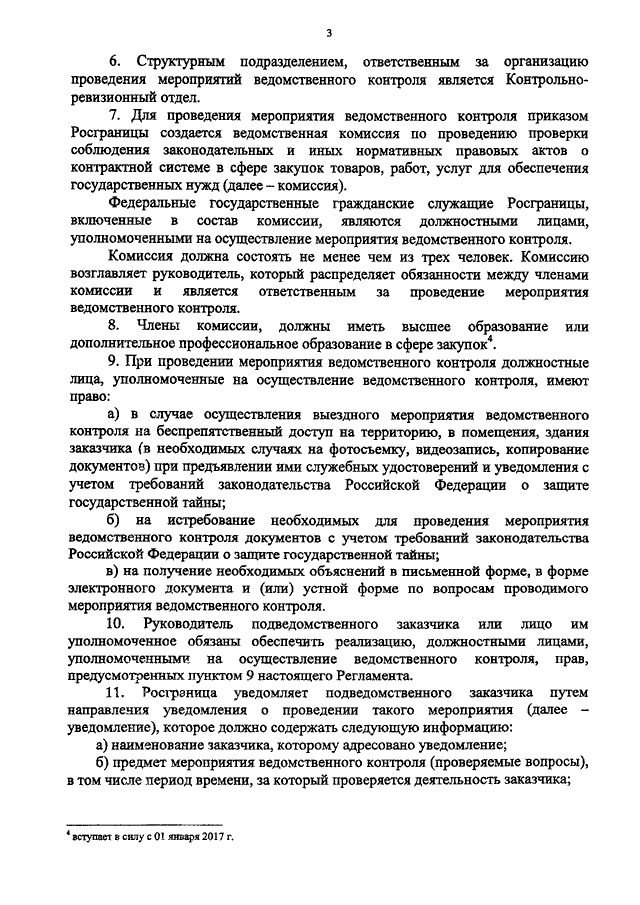 3

6. Структурным подразделением, ответственным за организацию проведения мероприятий ведомственного контроля является Контрольно-ревизионный отдел.

7. Для проведения мероприятия ведомственного контроля приказом Росграницы создается ведомственная комиссия по проведению проверки соблюдения законодательных и иных нормативных правовых актов о контрактной системе в сфере закупок товаров, работ, услуг для обеспечения государственных нужд (далее – комиссия).

Федеральные государственные гражданские служащие Росграницы, включенные в состав комиссии, являются должностными лицами, уполномоченными на осуществление мероприятия ведомственного контроля.

Комиссия должна состоять не менее чем из трех человек. Комиссию возглавляет руководитель, который распределяет обязанности между членами комиссии и является ответственным за проведение мероприятия ведомственного контроля.

8. Члены комиссии, должны иметь высшее образование или дополнительное профессиональное образование в сфере закупок$^4$.

9. При проведении мероприятия ведомственного контроля должностные лица, уполномоченные на осуществление ведомственного контроля, имеют право:

а) в случае осуществления выездного мероприятия ведомственного контроля на беспрепятственный доступ на территорию, в помещения, здания заказчика (в необходимых случаях на фотосъемку, видеозапись, копирование документов) при предъявлении ими служебных удостоверений и уведомления с учетом требований законодательства Российской Федерации о защите государственной тайны;

б) на истребование необходимых для проведения мероприятия ведомственного контроля документов с учетом требований законодательства Российской Федерации о защите государственной тайны;

в) на получение необходимых объяснений в письменной форме, в форме электронного документа и (или) устной форме по вопросам проводимого мероприятия ведомственного контроля.

10. Руководитель подведомственного заказчика или лицо им уполномоченное обязаны обеспечить реализацию, должностными лицами, уполномоченными на осуществление ведомственного контроля, прав, предусмотренных пунктом 9 настоящего Регламента.

11. Росграница уведомляет подведомственного заказчика путем направления уведомления о проведении такого мероприятия (далее – уведомление), которое должно содержать следующую информацию:

а) наименование заказчика, которому адресовано уведомление;

б) предмет мероприятия ведомственного контроля (проверяемые вопросы), в том числе период времени, за который проверяется деятельность заказчика;

$^4$ вступает в силу с 01 января 2017 г.